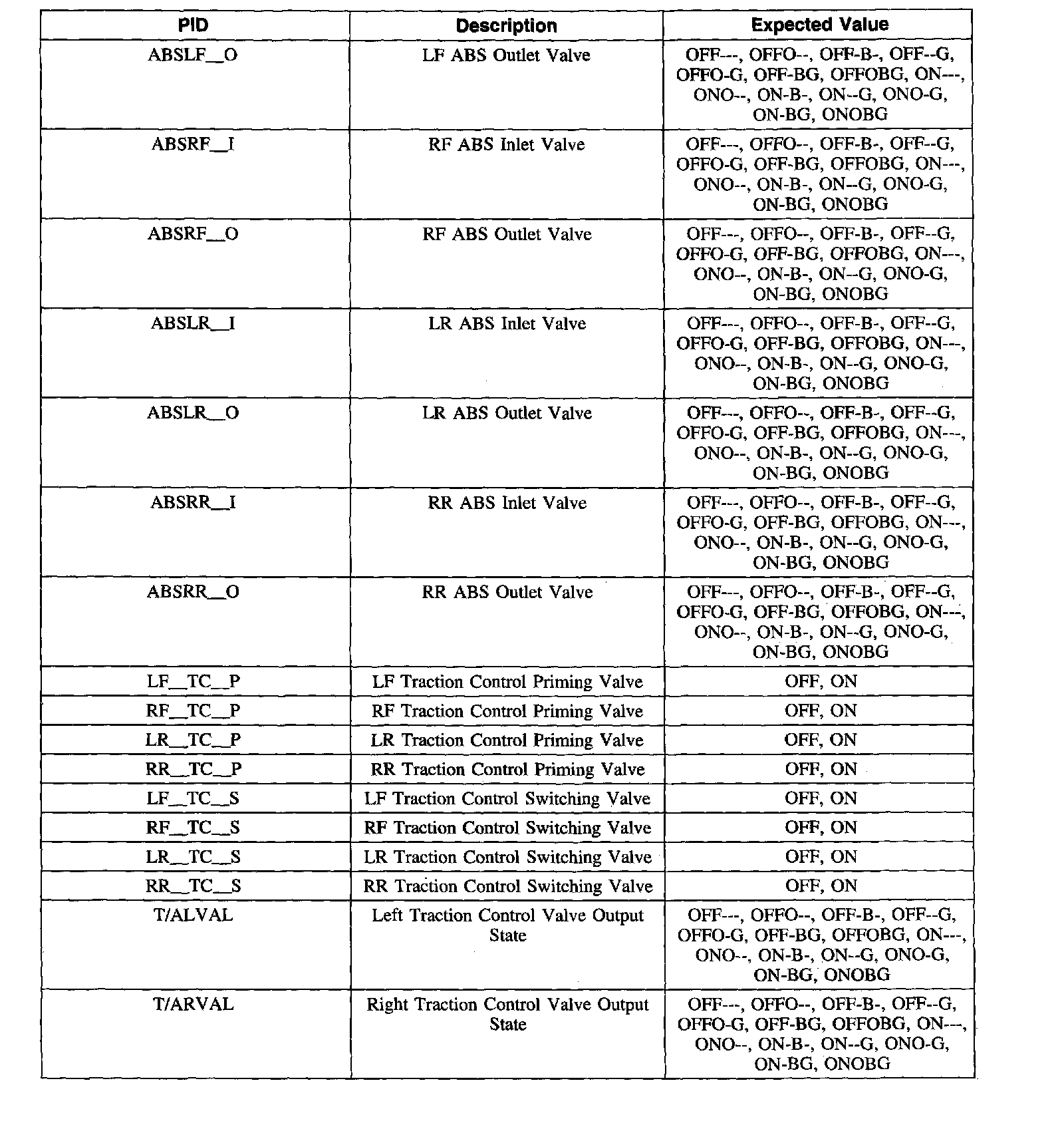 | PID | Description | Expected Value |
|---|---|---|
| ABSLF__O | LF ABS Outlet Valve | OFF---, OFFO--, OFF-B-, OFF--G, OFFO-G, OFF-BG, OFFOBG, ON---, ONO--, ON-B-, ON--G, ONO-G, ON-BG, ONOBG |
| ABSRF__I | RF ABS Inlet Valve | OFF---, OFFO--, OFF-B-, OFF--G, OFFO-G, OFF-BG, OFFOBG, ON---, ONO--, ON-B-, ON--G, ONO-G, ON-BG, ONOBG |
| ABSRF__O | RF ABS Outlet Valve | OFF---, OFFO--, OFF-B-, OFF--G, OFFO-G, OFF-BG, OFFOBG, ON---, ONO--, ON-B-, ON--G, ONO-G, ON-BG, ONOBG |
| ABSLR__I | LR ABS Inlet Valve | OFF---, OFFO--, OFF-B-, OFF--G, OFFO-G, OFF-BG, OFFOBG, ON---, ONO--, ON-B-, ON--G, ONO-G, ON-BG, ONOBG |
| ABSLR__O | LR ABS Outlet Valve | OFF---, OFFO--, OFF-B-, OFF--G, OFFO-G, OFF-BG, OFFOBG, ON---, ONO--, ON-B-, ON--G, ONO-G, ON-BG, ONOBG |
| ABSRR__I | RR ABS Inlet Valve | OFF---, OFFO--, OFF-B-, OFF--G, OFFO-G, OFF-BG, OFFOBG, ON---, ONO--, ON-B-, ON--G, ONO-G, ON-BG, ONOBG |
| ABSRR__O | RR ABS Outlet Valve | OFF---, OFFO--, OFF-B-, OFF--G, OFFO-G, OFF-BG, OFFOBG, ON---, ONO--, ON-B-, ON--G, ONO-G, ON-BG, ONOBG |
| LF__TC__P | LF Traction Control Priming Valve | OFF, ON |
| RF__TC__P | RF Traction Control Priming Valve | OFF, ON |
| LR__TC__P | LR Traction Control Priming Valve | OFF, ON |
| RR__TC__P | RR Traction Control Priming Valve | OFF, ON |
| LF__TC__S | LF Traction Control Switching Valve | OFF, ON |
| RF__TC__S | RF Traction Control Switching Valve | OFF, ON |
| LR__TC__S | LR Traction Control Switching Valve | OFF, ON |
| RR__TC__S | RR Traction Control Switching Valve | OFF, ON |
| T/ALVAL | Left Traction Control Valve Output State | OFF---, OFFO--, OFF-B-, OFF--G, OFFO-G, OFF-BG, OFFOBG, ON---, ONO--, ON-B-, ON--G, ONO-G, ON-BG, ONOBG |
| T/ARVAL | Right Traction Control Valve Output State | OFF---, OFFO--, OFF-B-, OFF--G, OFFO-G, OFF-BG, OFFOBG, ON---, ONO--, ON-B-, ON--G, ONO-G, ON-BG, ONOBG |